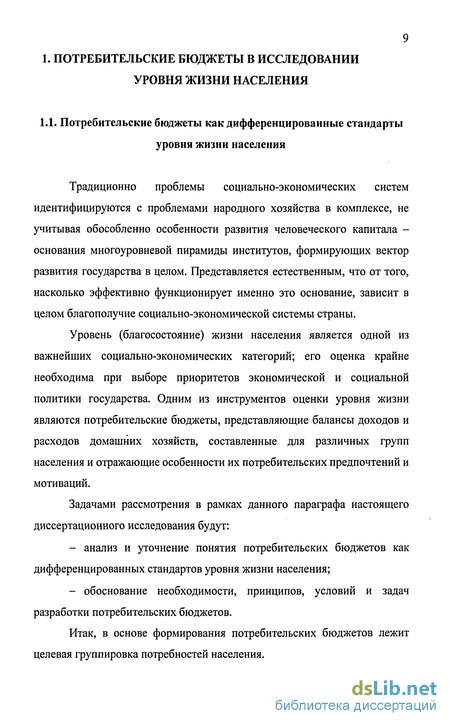 9

1. ПОТРЕБИТЕЛЬСКИЕ БЮДЖЕТЫ В ИССЛЕДОВАНИИ УРОВНЯ ЖИЗНИ НАСЕЛЕНИЯ

1.1. Потребительские бюджеты как дифференцированные стандарты уровня жизни населения

Традиционно проблемы социально-экономических систем идентифицируются с проблемами народного хозяйства в комплексе, не учитывая обособленно особенности развития человеческого капитала – основания многоуровневой пирамиды институтов, формирующих вектор развития государства в целом. Представляется естественным, что от того, насколько эффективно функционирует именно это основание, зависит в целом благополучие социально-экономической системы страны.

Уровень (благосостояние) жизни населения является одной из важнейших социально-экономических категорий; его оценка крайне необходима при выборе приоритетов экономической и социальной политики государства. Одним из инструментов оценки уровня жизни являются потребительские бюджеты, представляющие балансы доходов и расходов домашних хозяйств, составленные для различных групп населения и отражающие особенности их потребительских предпочтений и мотиваций.

Задачами рассмотрения в рамках данного параграфа настоящего диссертационного исследования будут:

– анализ и уточнение понятия потребительских бюджетов как дифференцированных стандартов уровня жизни населения;

– обоснование необходимости, принципов, условий и задач разработки потребительских бюджетов.

Итак, в основе формирования потребительских бюджетов лежит целевая группировка потребностей населения.

dsLib.net
библиотека диссертаций